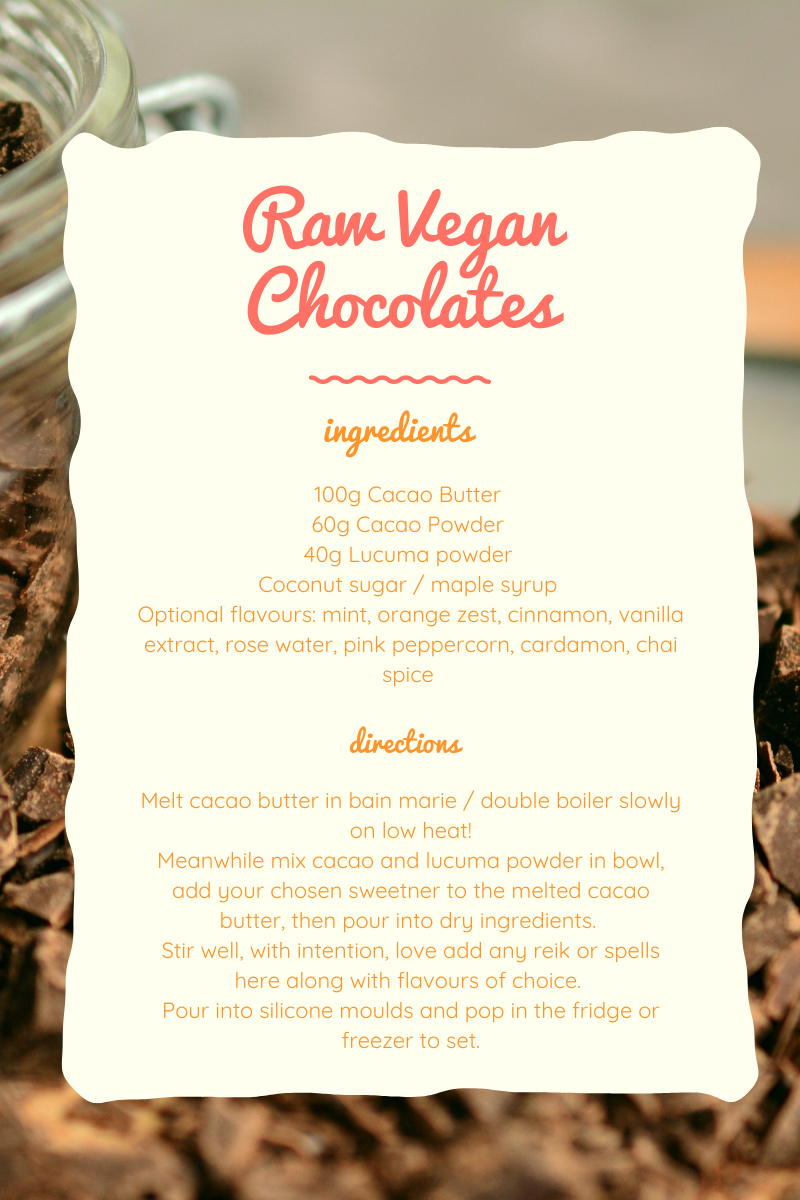 Raw Vegan Chocolates

ingredients

100g Cacao Butter
60g Cacao Powder
40g Lucuma powder
Coconut sugar / maple syrup
Optional flavours: mint, orange zest, cinnamon, vanilla extract, rose water, pink peppercorn, cardamon, chai spice

directions

Melt cacao butter in bain marie / double boiler slowly on low heat!
Meanwhile mix cacao and lucuma powder in bowl, add your chosen sweetner to the melted cacao butter, then pour into dry ingredients.
Stir well, with intention, love add any reik or spells here along with flavours of choice.
Pour into silicone moulds and pop in the fridge or freezer to set.